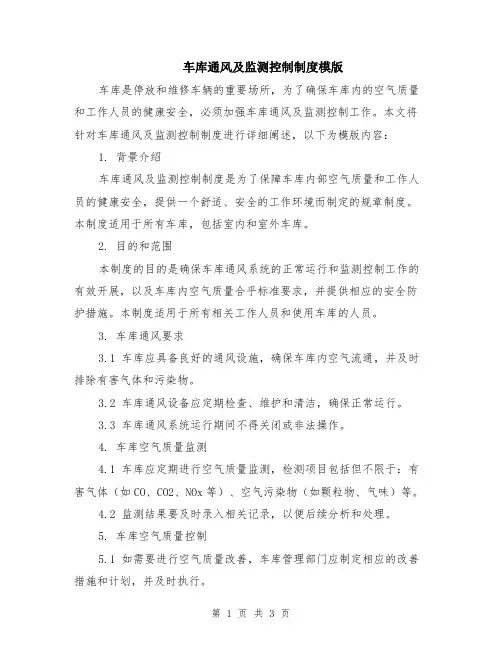 车库通风及监测控制制度模版

车库是停放和维修车辆的重要场所，为了确保车库内的空气质量和工作人员的健康安全，必须加强车库通风及监测控制工作。本文将针对车库通风及监测控制制度进行详细阐述，以下为模版内容：

1. 背景介绍

车库通风及监测控制制度是为了保障车库内部空气质量和工作人员的健康安全，提供一个舒适、安全的工作环境而制定的规章制度。本制度适用于所有车库，包括室内和室外车库。

2. 目的和范围

本制度的目的是确保车库通风系统的正常运行和监测控制工作的有效开展，以及车库内空气质量合乎标准要求，并提供相应的安全防护措施。本制度适用于所有相关工作人员和使用车库的人员。

3. 车库通风要求

3.1 车库应具备良好的通风设施，确保车库内空气流通，并及时排除有害气体和污染物。

3.2 车库通风设备应定期检查、维护和清洁，确保正常运行。

3.3 车库通风系统运行期间不得关闭或非法操作。

4. 车库空气质量监测

4.1 车库应定期进行空气质量监测，检测项目包括但不限于：有害气体（如CO、CO2、NOx等）、空气污染物（如颗粒物、气味）等。

4.2 监测结果要及时录入相关记录，以便后续分析和处理。

5. 车库空气质量控制

5.1 如需要进行空气质量改善，车库管理部门应制定相应的改善措施和计划，并及时执行。

第 1 页 共 3 页